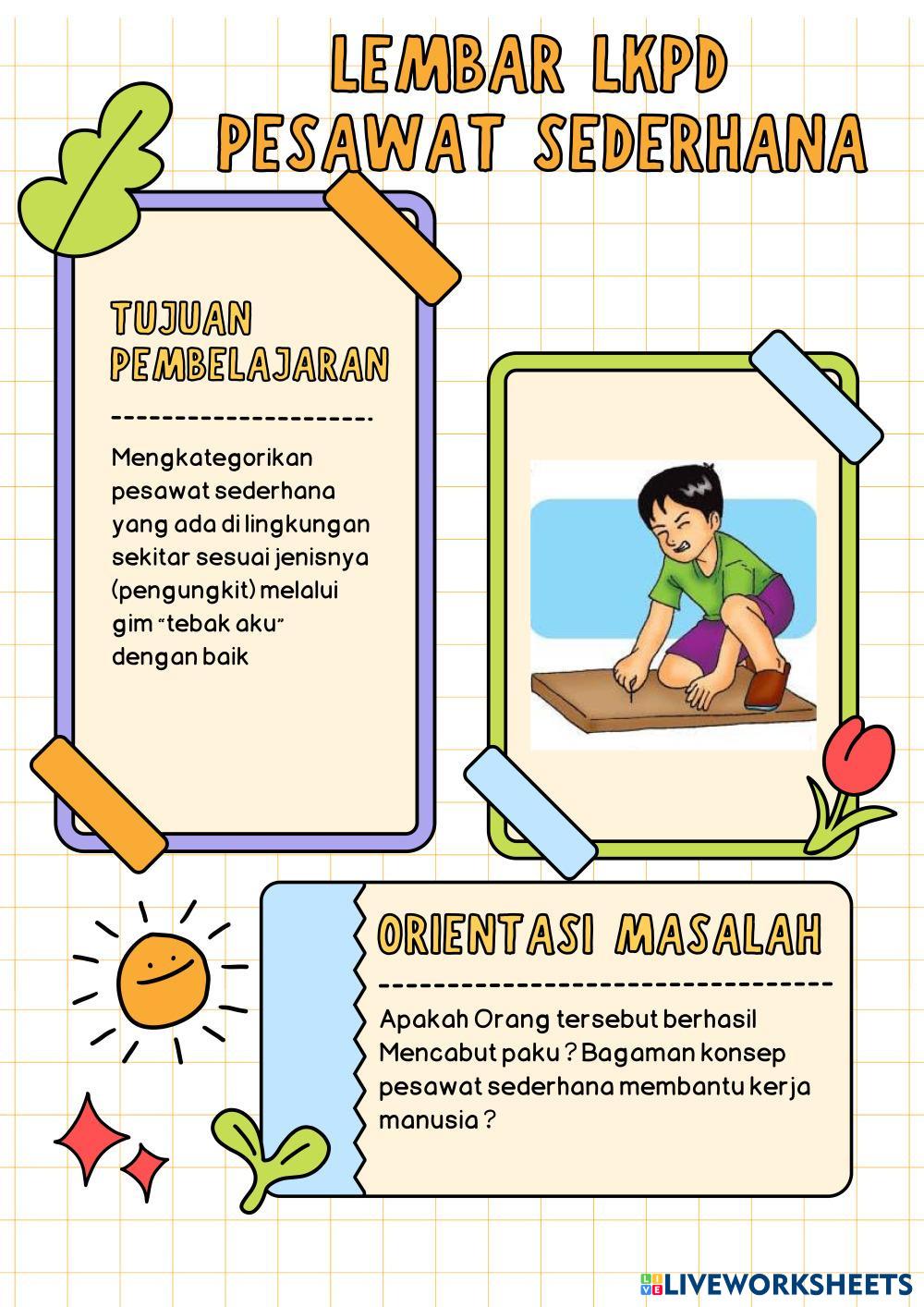 LEMBAR LKPD PESAWAT SEDERHANA

TUJUAN PEMBELAJARAN

Mengkategorikan pesawat sederhana yang ada di lingkungan sekitar sesuai jenisnya (pengungkit) melalui gim "tebak aku" dengan baik

ORIENTASI MASALAH

Apakah Orang tersebut berhasil Mencabut paku ? Bagaman konsep pesawat sederhana membantu kerja manusia ?

LIVEWORKSHEETS